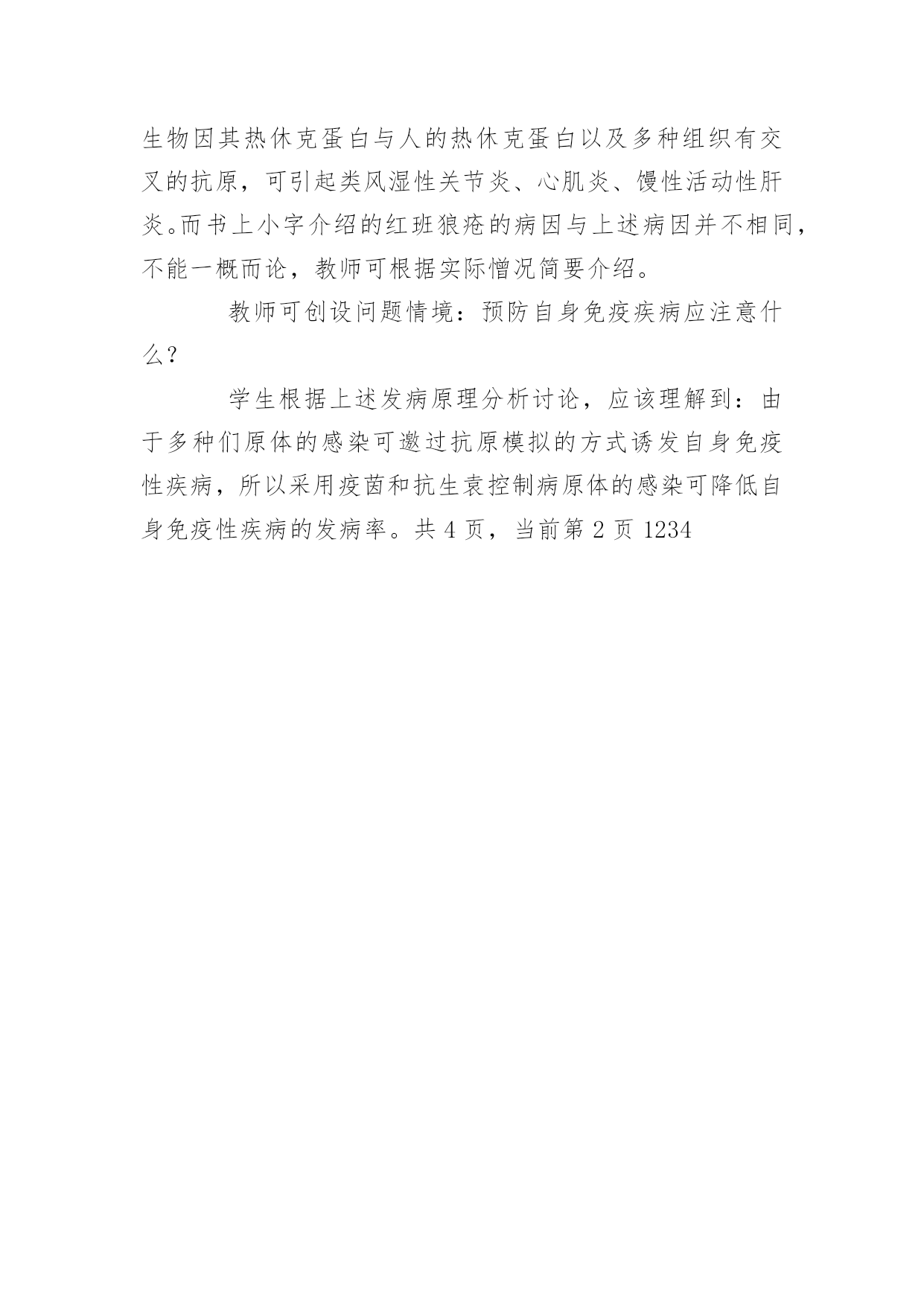 生物因其热休克蛋白与人的热休克蛋白以及多种组织有交叉的抗原，可引起类风湿性关节炎、心肌炎、馒性活动性肝炎。而书上小字介绍的红班狼疮的病因与上述病因并不相同，不能一概而论，教师可根据实际憎况简要介绍。

教师可创设问题情境：预防自身免疫疾病应注意什么？

学生根据上述发病原理分析讨论，应该理解到：由于多种们原体的感染可邀过抗原模拟的方式诱发自身免疫性疾病，所以采用疫茵和抗生袁控制病原体的感染可降低自身免疫性疾病的发病率。共 4 页，当前第 2 页 1234